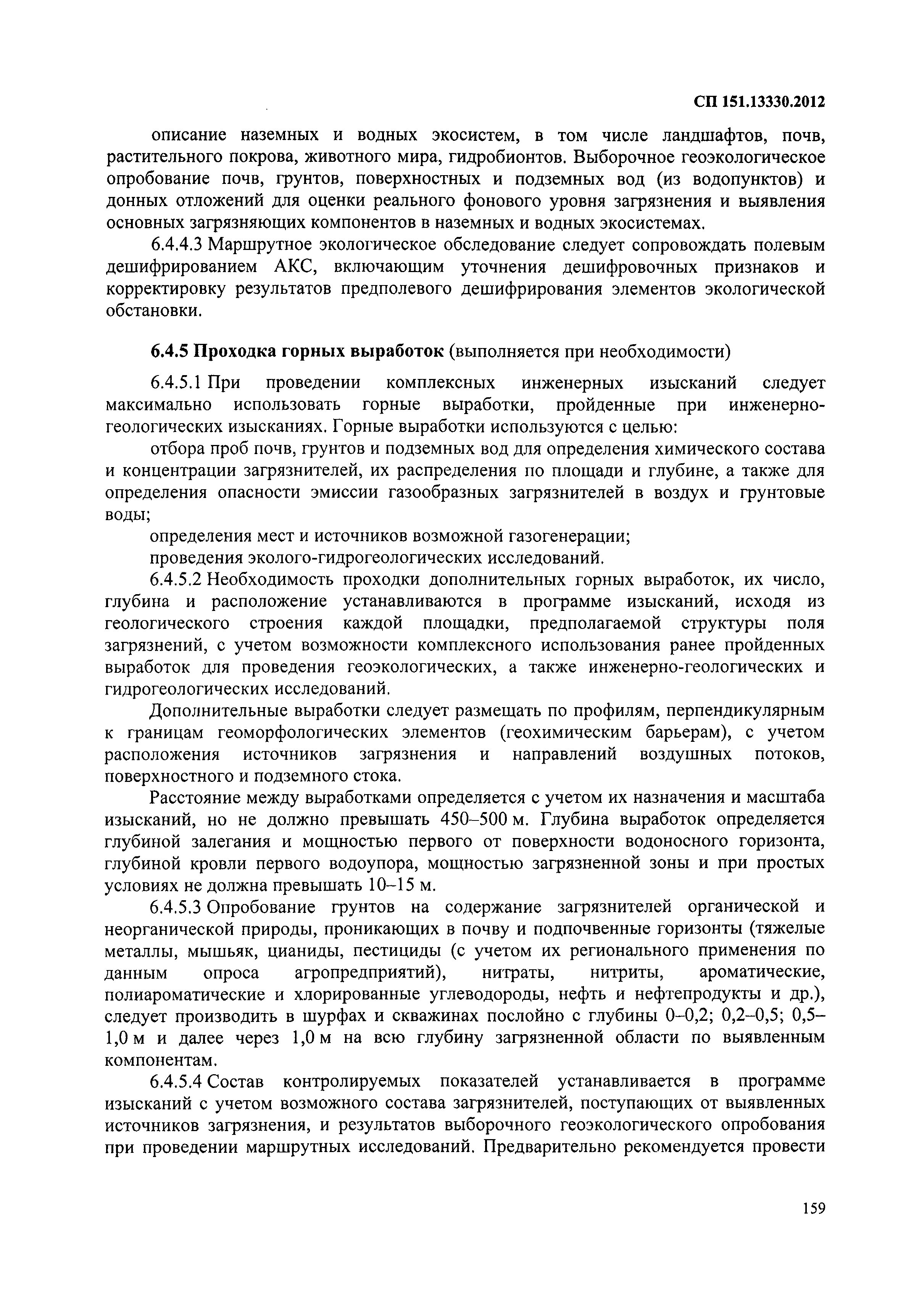 СП 151.13330.2012

описание наземных и водных экосистем, в том числе ландшафтов, почв, растительного покрова, животного мира, гидробионтов. Выборочное геоэкологическое опробование почв, грунтов, поверхностных и подземных вод (из водопунктов) и донных отложений для оценки реального фонового уровня загрязнения и выявления основных загрязняющих компонентов в наземных и водных экосистемах.

6.4.4.3 Маршрутное экологическое обследование следует сопровождать полевым дешифрированием АКС, включающим уточнения дешифровочных признаков и корректировку результатов предполевого дешифрирования элементов экологической обстановки.

6.4.5 Проходка горных выработок (выполняется при необходимости)

6.4.5.1 При проведении комплексных инженерных изысканий следует максимально использовать горные выработки, пройденные при инженерно-геологических изысканиях. Горные выработки используются с целью:

отбора проб почв, грунтов и подземных вод для определения химического состава и концентрации загрязнителей, их распределения по площади и глубине, а также для определения опасности эмиссии газообразных загрязнителей в воздух и грунтовые воды;

определения мест и источников возможной газогенерации;

проведения эколого-гидрогеологических исследований.

6.4.5.2 Необходимость проходки дополнительных горных выработок, их число, глубина и расположение устанавливаются в программе изысканий, исходя из геологического строения каждой площадки, предполагаемой структуры поля загрязнений, с учетом возможности комплексного использования ранее пройденных выработок для проведения геоэкологических, а также инженерно-геологических и гидрогеологических исследований.

Дополнительные выработки следует размещать по профилям, перпендикулярным к границам геоморфологических элементов (геохимическим барьерам), с учетом расположения источников загрязнения и направлений воздушных потоков, поверхностного и подземного стока.

Расстояние между выработками определяется с учетом их назначения и масштаба изысканий, но не должно превышать 450–500 м. Глубина выработок определяется глубиной залегания и мощностью первого от поверхности водоносного горизонта, глубиной кровли первого водоупора, мощностью загрязненной зоны и при простых условиях не должна превышать 10–15 м.

6.4.5.3 Опробование грунтов на содержание загрязнителей органической и неорганической природы, проникающих в почву и подпочвенные горизонты (тяжелые металлы, мышьяк, цианиды, пестициды (с учетом их регионального применения по данным опроса агропредприятий), нитраты, нитриты, ароматические, полиароматические и хлорированные углеводороды, нефть и нефтепродукты и др.), следует производить в шурфах и скважинах послойно с глубины 0–0,2; 0,2–0,5; 0,5–1,0 м и далее через 1,0 м на всю глубину загрязненной области по выявленным компонентам.

6.4.5.4 Состав контролируемых показателей устанавливается в программе изысканий с учетом возможного состава загрязнителей, поступающих от выявленных источников загрязнения, и результатов выборочного геоэкологического опробования при проведении маршрутных исследований. Предварительно рекомендуется провести

159